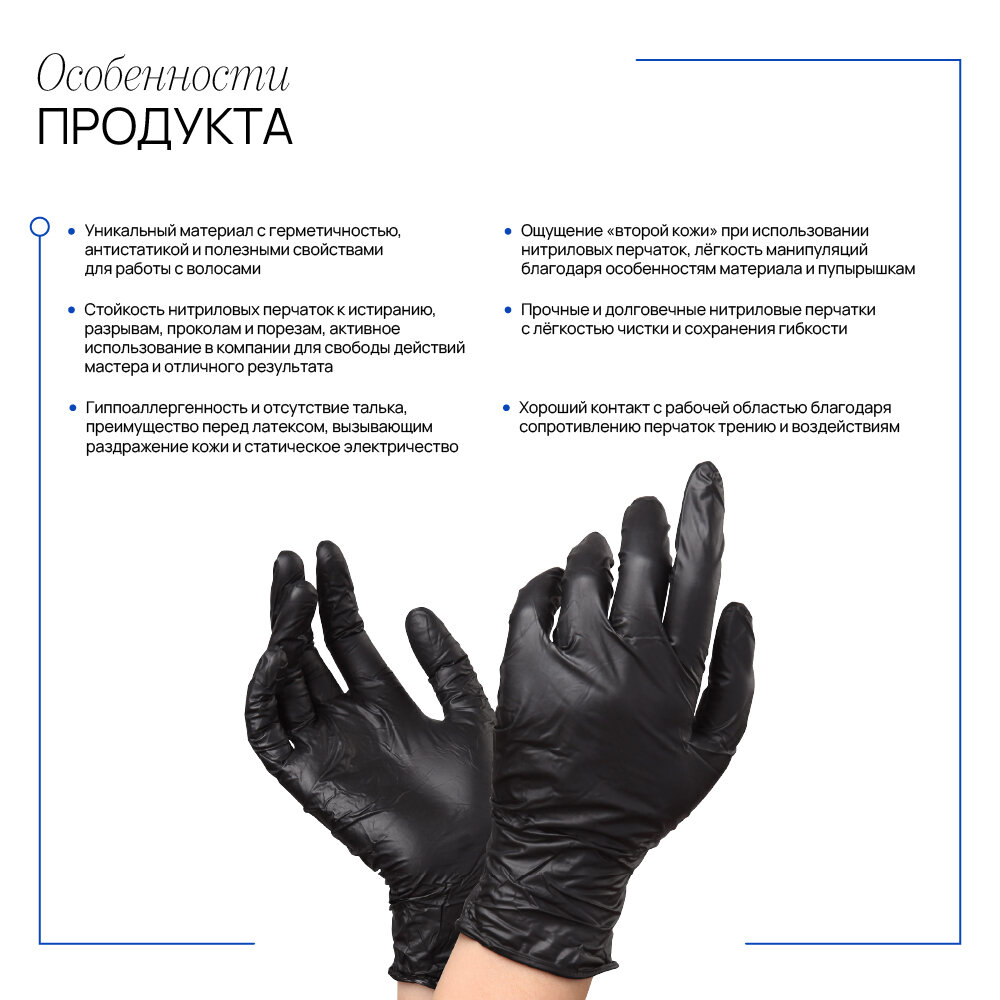 Особенности
ПРОДУКТА

• Уникальный материал с герметичностью, антистатикой и полезными свойствами для работы с волосами

• Стойкость нитриловых перчаток к истиранию, разрывам, проколам и порезам, активное использование в компании для свободы действий мастера и отличного результата

• Гиппоаллергенность и отсутствие талька, преимущество перед латексом, вызывающим раздражение кожи и статическое электричество

• Ощущение «второй кожи» при использовании нитриловых перчаток, лёгкость манипуляций благодаря особенностям материала и пупырышкам

• Прочные и долговечные нитриловые перчатки с лёгкостью чистки и сохранения гибкости

• Хороший контакт с рабочей областью благодаря сопротивлению перчаток трению и воздействиям